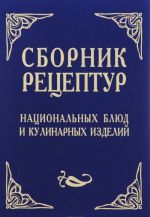 СБОРНИК РЕЦЕПТУР

НАЦИОНАЛЬНЫХ БЛЮД И КУЛИНАРНЫХ ИЗДЕЛИЙ